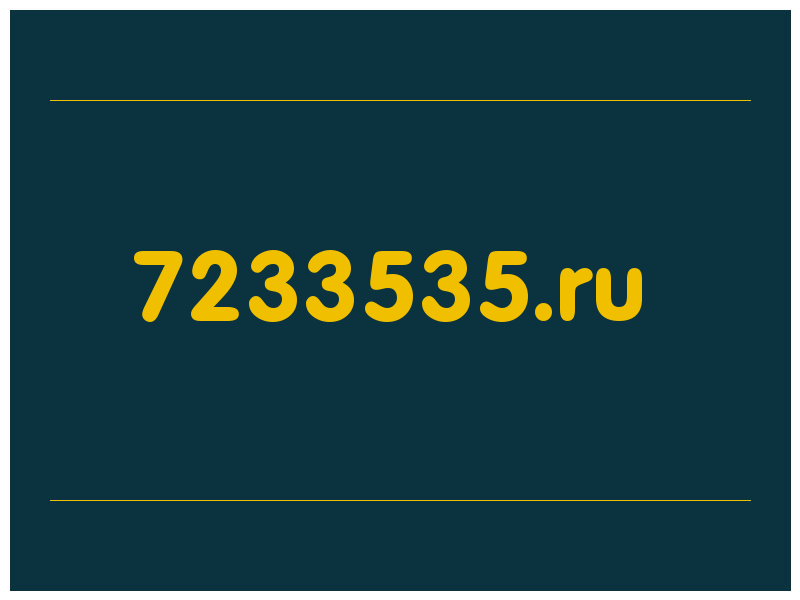 7233535.ru